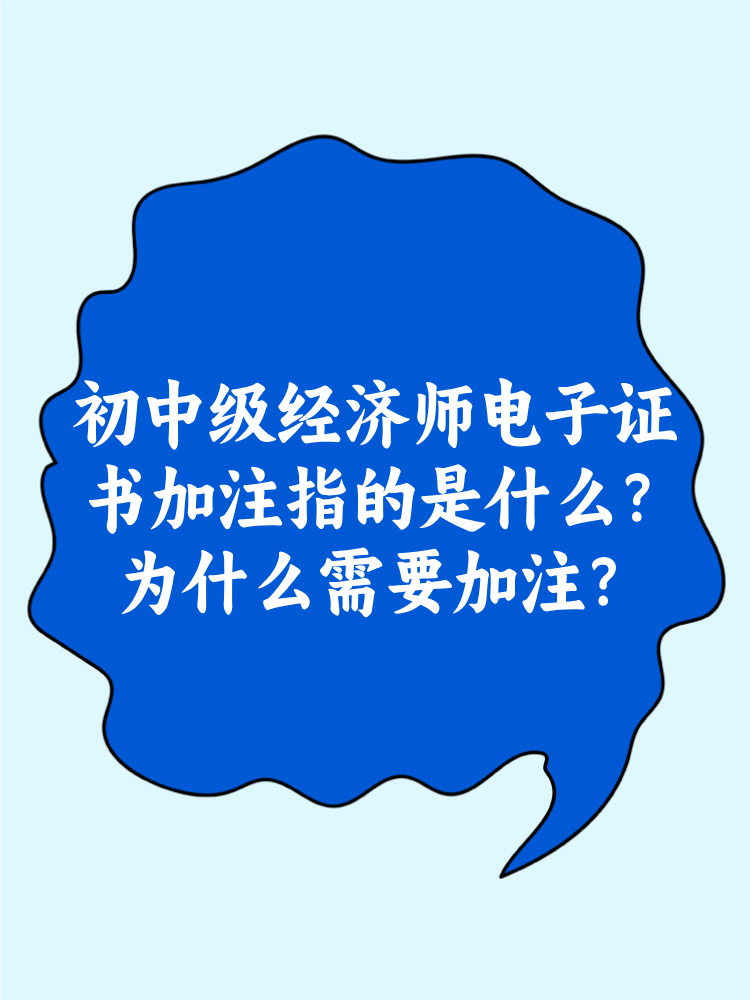 初中级经济师电子证书加注指的是什么？为什么需要加注？